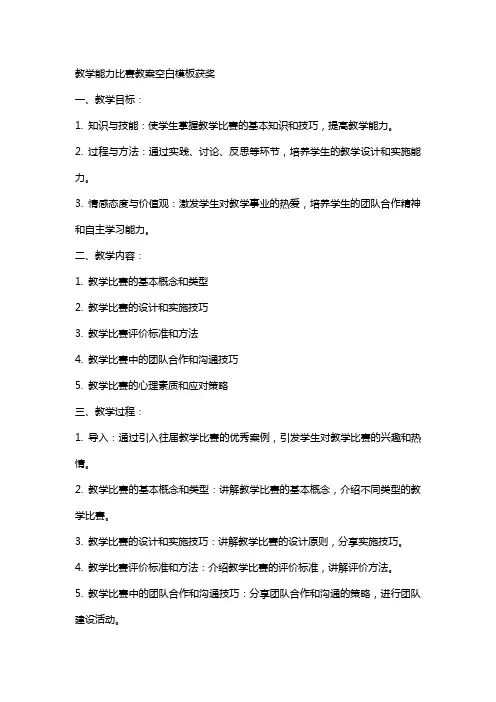 教学能力比赛教案空白模板获奖

一、教学目标：

1. 知识与技能：使学生掌握教学比赛的基本知识和技巧，提高教学能力。

2. 过程与方法：通过实践、讨论、反思等环节，培养学生的教学设计和实施能力。

3. 情感态度与价值观：激发学生对教学事业的热爱，培养学生的团队合作精神和自主学习能力。

二、教学内容：

1. 教学比赛的基本概念和类型

2. 教学比赛的设计和实施技巧

3. 教学比赛评价标准和方法

4. 教学比赛中的团队合作和沟通技巧

5. 教学比赛的心理素质和应对策略

三、教学过程：

1. 导入：通过引入往届教学比赛的优秀案例，引发学生对教学比赛的兴趣和热情。

2. 教学比赛的基本概念和类型：讲解教学比赛的基本概念，介绍不同类型的教学比赛。

3. 教学比赛的设计和实施技巧：讲解教学比赛的设计原则，分享实施技巧。

4. 教学比赛评价标准和方法：介绍教学比赛的评价标准，讲解评价方法。

5. 教学比赛中的团队合作和沟通技巧：分享团队合作和沟通的策略，进行团队建设活动。